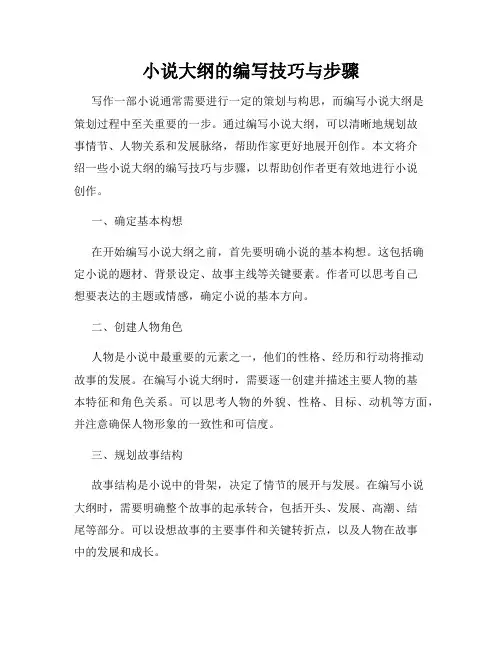 小说大纲的编写技巧与步骤

写作一部小说通常需要进行一定的策划与构思，而编写小说大纲是策划过程中至关重要的一步。通过编写小说大纲，可以清晰地规划故事情节、人物关系和发展脉络，帮助作家更好地展开创作。本文将介绍一些小说大纲的编写技巧与步骤，以帮助创作者更有效地进行小说创作。

一、确定基本构想

在开始编写小说大纲之前，首先要明确小说的基本构想。这包括确定小说的题材、背景设定、故事主线等关键要素。作者可以思考自己想要表达的主题或情感，确定小说的基本方向。

二、创建人物角色

人物是小说中最重要的元素之一，他们的性格、经历和行动将推动故事的发展。在编写小说大纲时，需要逐一创建并描述主要人物的基本特征和角色关系。可以思考人物的外貌、性格、目标、动机等方面，并注意确保人物形象的一致性和可信度。

三、规划故事结构

故事结构是小说中的骨架，决定了情节的展开与发展。在编写小说大纲时，需要明确整个故事的起承转合，包括开头、发展、高潮、结尾等部分。可以设想故事的主要事件和关键转折点，以及人物在故事中的发展和成长。